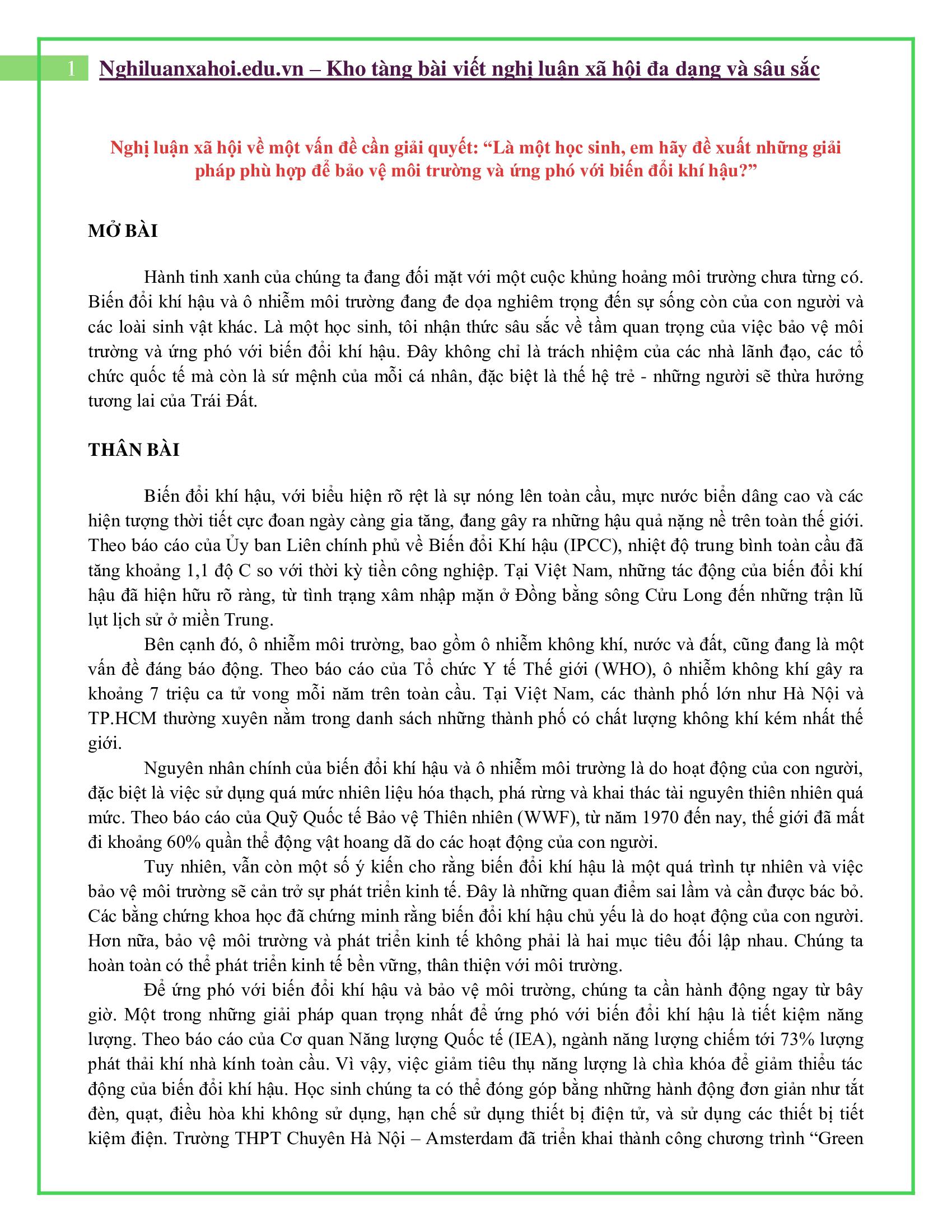 1 Nghiluanxahoi.edu.vn – Kho tàng bài viết nghị luận xã hội đa dạng và sâu sắc

Nghị luận xã hội về một vấn đề cần giải quyết: “Là một học sinh, em hãy đề xuất những giải pháp phù hợp để bảo vệ môi trường và ứng phó với biến đổi khí hậu?”

MỞ BÀI

Hành tinh xanh của chúng ta đang đối mặt với một cuộc khủng hoảng môi trường chưa từng có. Biến đổi khí hậu và ô nhiễm môi trường đang đe dọa nghiêm trọng đến sự sống còn của con người và các loài sinh vật khác. Là một học sinh, tôi nhận thức sâu sắc về tầm quan trọng của việc bảo vệ môi trường và ứng phó với biến đổi khí hậu. Đây không chỉ là trách nhiệm của các nhà lãnh đạo, các tổ chức quốc tế mà còn là sứ mệnh của mỗi cá nhân, đặc biệt là thế hệ trẻ - những người sẽ thừa hưởng tương lai của Trái Đất.

THÂN BÀI

Biến đổi khí hậu, với biểu hiện rõ rệt là sự nóng lên toàn cầu, mực nước biển dâng cao và các hiện tượng thời tiết cực đoan ngày càng gia tăng, đang gây ra những hậu quả nặng nề trên toàn thế giới. Theo báo cáo của Ủy ban Liên chính phủ về Biến đổi Khí hậu (IPCC), nhiệt độ trung bình toàn cầu đã tăng khoảng 1,1 độ C so với thời kỳ tiền công nghiệp. Tại Việt Nam, những tác động của biến đổi khí hậu đã hiện hữu rõ ràng, từ tình trạng xâm nhập mặn ở Đồng bằng sông Cửu Long đến những trận lũ lụt lịch sử ở miền Trung.

Bên cạnh đó, ô nhiễm môi trường, bao gồm ô nhiễm không khí, nước và đất, cũng đang là một vấn đề đáng báo động. Theo báo cáo của Tổ chức Y tế Thế giới (WHO), ô nhiễm không khí gây ra khoảng 7 triệu ca tử vong mỗi năm trên toàn cầu. Tại Việt Nam, các thành phố lớn như Hà Nội và TP.HCM thường xuyên nằm trong danh sách những thành phố có chất lượng không khí kém nhất thế giới.

Nguyên nhân chính của biến đổi khí hậu và ô nhiễm môi trường là do hoạt động của con người, đặc biệt là việc sử dụng quá mức nhiên liệu hóa thạch, phá rừng và khai thác tài nguyên thiên nhiên quá mức. Theo báo cáo của Quỹ Quốc tế Bảo vệ Thiên nhiên (WWF), từ năm 1970 đến nay, thế giới đã mất đi khoảng 60% quần thể động vật hoang dã do các hoạt động của con người.

Tuy nhiên, vẫn còn một số ý kiến cho rằng biến đổi khí hậu là một quá trình tự nhiên và việc bảo vệ môi trường sẽ cản trở sự phát triển kinh tế. Đây là những quan điểm sai lầm và cần được bác bỏ. Các bằng chứng khoa học đã chứng minh rằng biến đổi khí hậu chủ yếu là do hoạt động của con người. Hơn nữa, bảo vệ môi trường và phát triển kinh tế không phải là hai mục tiêu đối lập nhau. Chúng ta hoàn toàn có thể phát triển kinh tế bền vững, thân thiện với môi trường.

Để ứng phó với biến đổi khí hậu và bảo vệ môi trường, chúng ta cần hành động ngay từ bây giờ. Một trong những giải pháp quan trọng nhất để ứng phó với biến đổi khí hậu là tiết kiệm năng lượng. Theo báo cáo của Cơ quan Năng lượng Quốc tế (IEA), ngành năng lượng chiếm tới 73% lượng phát thải khí nhà kính toàn cầu. Vì vậy, việc giảm tiêu thụ năng lượng là chìa khóa để giảm thiểu tác động của biến đổi khí hậu. Học sinh chúng ta có thể đóng góp bằng những hành động đơn giản như tắt đèn, quạt, điều hòa khi không sử dụng, hạn chế sử dụng thiết bị điện tử, và sử dụng các thiết bị tiết kiệm điện. Trường THPT Chuyên Hà Nội – Amsterdam đã triển khai thành công chương trình “Green